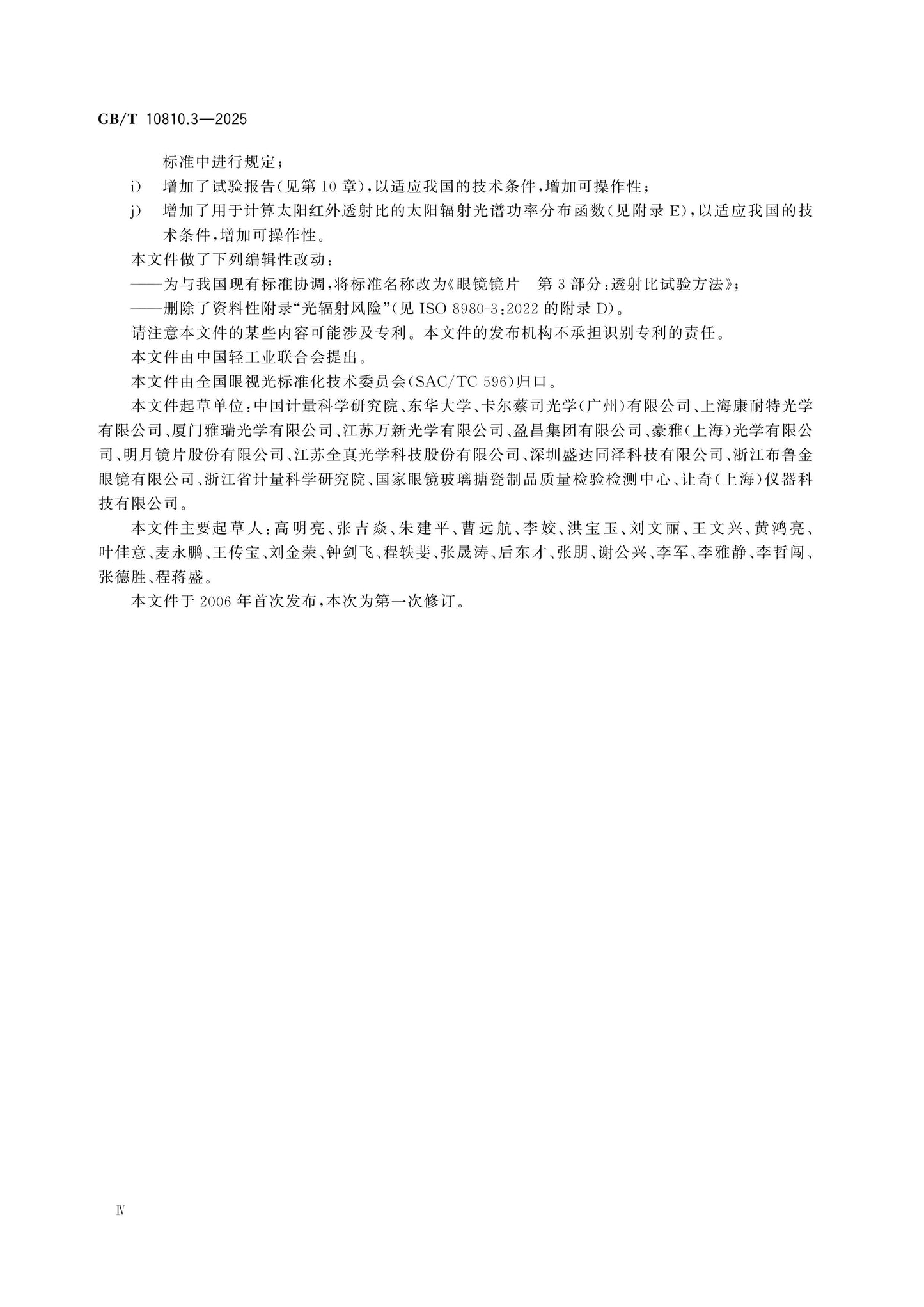 GB/T 10810.3—2025

标准中进行规定；

i) 增加了试验报告(见第10章),以适应我国的技术条件,增加可操作性；

j) 增加了用于计算太阳红外透射比的太阳辐射光谱功率分布函数(见附录E),以适应我国的技术条件,增加可操作性。

本文件做了下列编辑性改动：

——为与我国现有标准协调,将标准名称改为《眼镜镜片 第3部分:透射比试验方法》;

——删除了资料性附录“光辐射风险”(见ISO 8980-3:2022的附录D)。

请注意本文件的某些内容可能涉及专利。本文件的发布机构不承担识别专利的责任。

本文件由中国轻工业联合会提出。

本文件由全国眼视光标准化技术委员会(SAC/TC 596)归口。

本文件起草单位:中国计量科学研究院、东华大学、卡尔蔡司光学(广州)有限公司、上海康耐特光学有限公司、厦门雅瑞光学有限公司、江苏万新光学有限公司、盈昌集团有限公司、豪雅(上海)光学有限公司、明月镜片股份有限公司、江苏全真光学科技股份有限公司、深圳盛达同泽科技有限公司、浙江布鲁金眼镜有限公司、浙江省计量科学研究院、国家眼镜玻璃搪瓷制品质量检验检测中心、让奇(上海)仪器科技有限公司。

本文件主要起草人:高明亮、张吉焱、朱建平、曹远航、李姣、洪宝玉、刘文丽、王文兴、黄鸿亮、叶佳意、麦永鹏、王传宝、刘金荣、钟剑飞、程轶斐、张晟涛、后东才、张朋、谢公兴、李军、李雅静、李哲闯、张德胜、程蒋盛。

本文件于2006年首次发布,本次为第一次修订。

Ⅳ